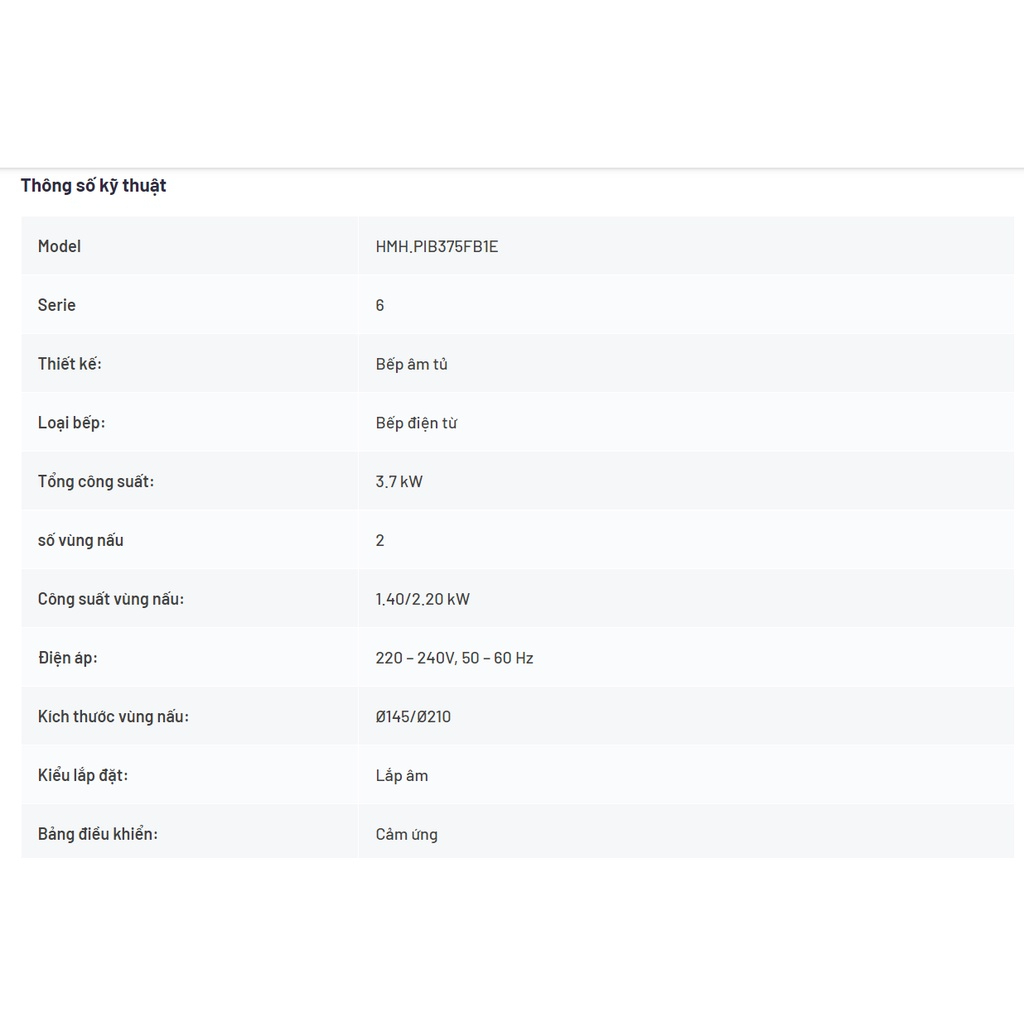 Thông số kỹ thuật

| Model | HMH.PIB375FB1E |
|---|---|
| Serie | 6 |
| Thiết kế: | Bếp âm tủ |
| Loại bếp: | Bếp điện từ |
| Tổng công suất: | 3.7 kW |
| số vùng nấu | 2 |
| Công suất vùng nấu: | 1.40/2.20 kW |
| Điện áp: | 220 – 240V, 50 – 60 Hz |
| Kích thước vùng nấu: | Ø145/Ø210 |
| Kiểu lắp đặt: | Lắp âm |
| Bảng điều khiển: | Cảm ứng |